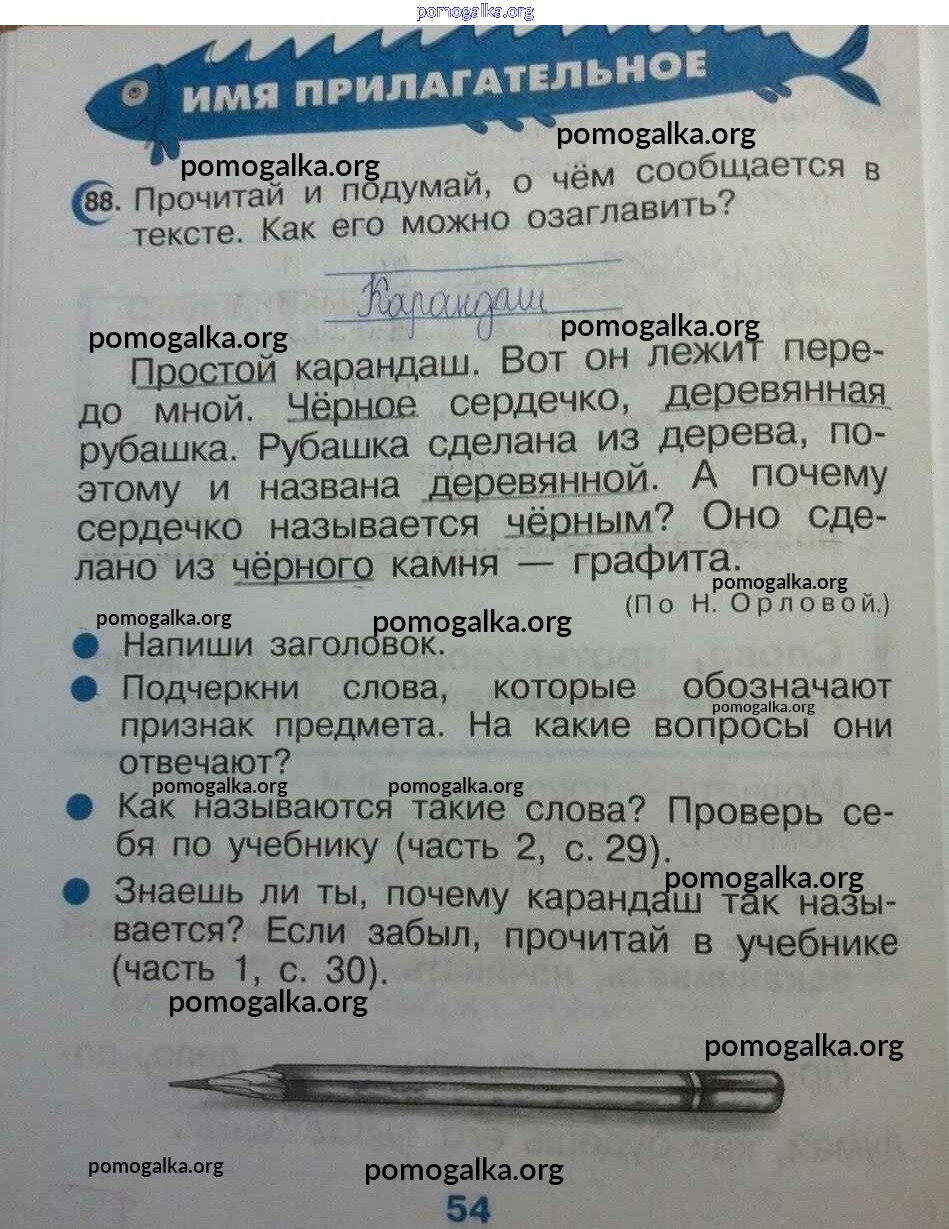 ИМЯ ПРИЛАГАТЕЛЬНОЕ

88. Прочитай и подумай, о чём сообщается в тексте. Как его можно озаглавить?

Карандаш

Простой карандаш. Вот он лежит передо мной. Чёрное сердечко, деревянная рубашка. Рубашка сделана из дерева, поэтому и названа деревянной. А почему сердечко называется чёрным? Оно сделано из чёрного камня — графита.

(По Н. Орловой.)

• Напиши заголовок.
• Подчеркни слова, которые обозначают признак предмета. На какие вопросы они отвечают?
• Как называются такие слова? Проверь себя по учебнику (часть 2, с. 29).
• Знаешь ли ты, почему карандаш так называется? Если забыл, прочитай в учебнике (часть 1, с. 30).

54

pomogalka.org